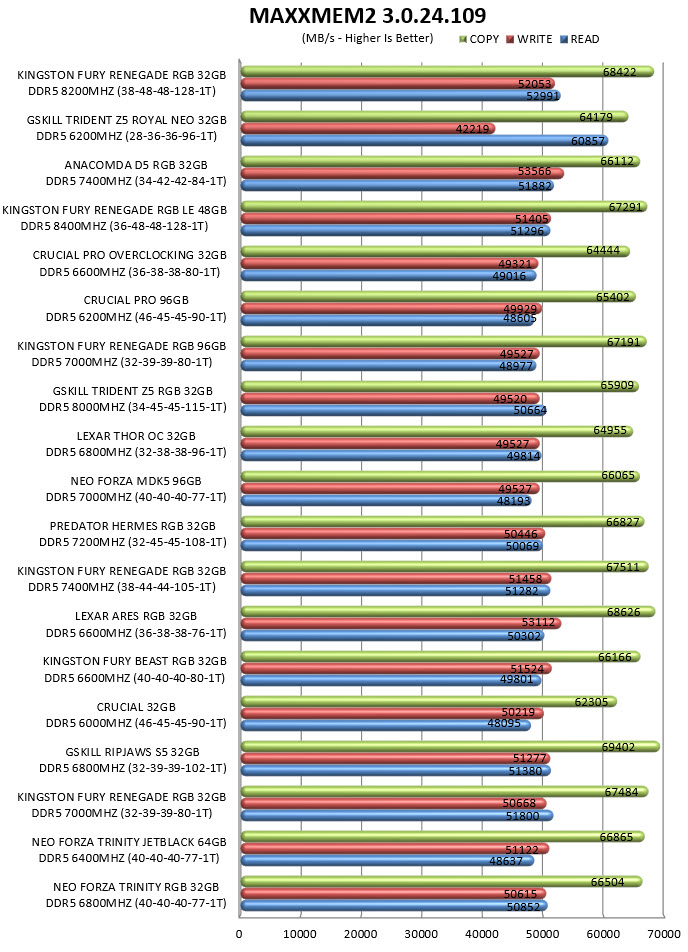 MAXXMEM2 3.0.24.109

(MB/s - Higher Is Better)

COPY WRITE READ

KINGSTON FURY RENEGADE RGB 32GB DDR5 8200MHZ (38-48-48-128-1T)
68422
52053
52991

GSKILL TRIDENT Z5 ROYAL NEO 32GB DDR5 6200MHZ (28-36-36-96-1T)
64179
42219
60857

ANACOMDA D5 RGB 32GB DDR5 7400MHZ (34-42-42-84-1T)
66112
53566
51882

KINGSTON FURY RENEGADE RGB LE 48GB DDR5 8400MHZ (36-48-48-128-1T)
67291
51405
51296

CRUCIAL PRO OVERCLOCKING 32GB DDR5 6600MHZ (36-38-38-80-1T)
64444
49321
49016

CRUCIAL PRO 96GB DDR5 6200MHZ (46-45-45-90-1T)
65402
49929
48605

KINGSTON FURY RENEGADE RGB 96GB DDR5 7000MHZ (32-39-39-80-1T)
67191
49527
48977

GSKILL TRIDENT Z5 RGB 32GB DDR5 8000MHZ (34-45-45-115-1T)
65909
49520
50664

LEXAR THOR OC 32GB DDR5 6800MHZ (32-38-38-96-1T)
64955
49527
49814

NEO FORZA MDK5 96GB DDR5 7000MHZ (40-40-40-77-1T)
66065
49527
48193

PREDATOR HERMES RGB 32GB DDR5 7200MHZ (32-45-45-108-1T)
66827
50446
50069

KINGSTON FURY RENEGADE RGB 32GB DDR5 7400MHZ (38-44-44-105-1T)
67511
51458
51282

LEXAR ARES RGB 32GB DDR5 6600MHZ (36-38-38-76-1T)
68626
53112
50302

KINGSTON FURY BEAST RGB 32GB DDR5 6600MHZ (40-40-40-80-1T)
66166
51524
49801

CRUCIAL 32GB DDR5 6000MHZ (46-45-45-90-1T)
62305
50219
48095

GSKILL RIPJAWS S5 32GB DDR5 6800MHZ (32-39-39-102-1T)
69402
51277
51380

KINGSTON FURY RENEGADE RGB 32GB DDR5 7000MHZ (32-39-39-80-1T)
67484
50668
51800

NEO FORZA TRINITY JETBLACK 64GB DDR5 6400MHZ (40-40-40-77-1T)
66865
51122
48637

NEO FORZA TRINITY RGB 32GB DDR5 6800MHZ (40-40-40-77-1T)
66504
50615
50852

0 10000 20000 30000 40000 50000 60000 70000